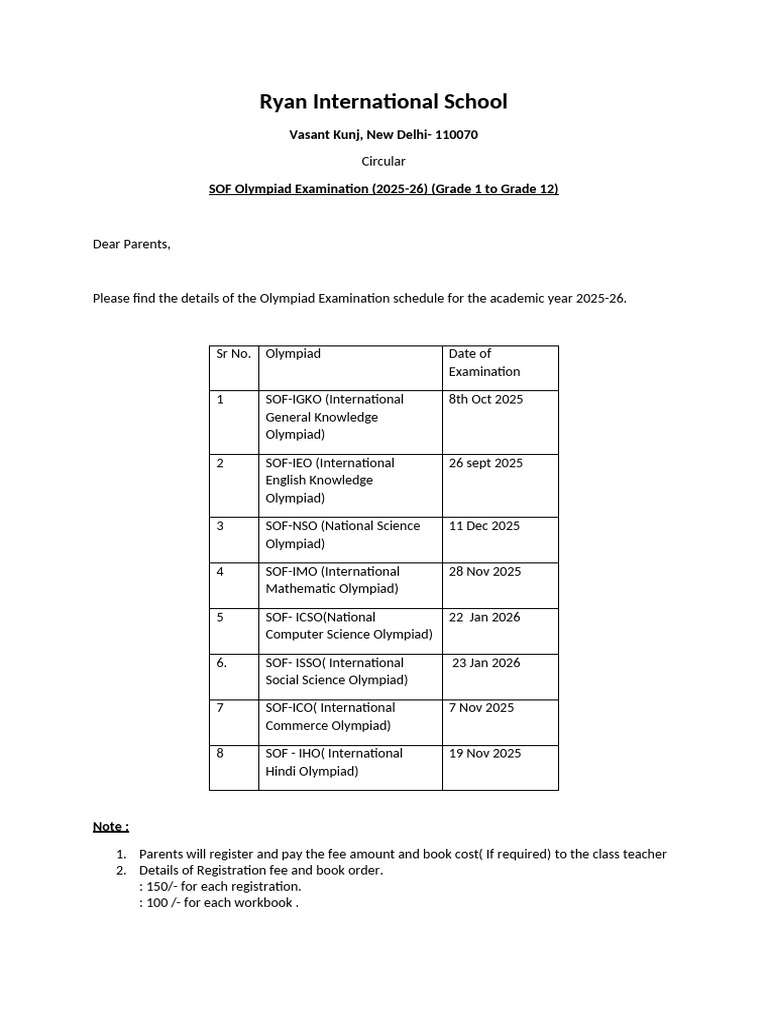 Ryan International School

Vasant Kunj, New Delhi- 110070

Circular

SOF Olympiad Examination (2025-26) (Grade 1 to Grade 12)

Dear Parents,

Please find the details of the Olympiad Examination schedule for the academic year 2025-26.

| Sr No. | Olympiad | Date of Examination |
|---|---|---|
| 1 | SOF-IGKO (International General Knowledge Olympiad) | 8th Oct 2025 |
| 2 | SOF-IEO (International English Knowledge Olympiad) | 26 sept 2025 |
| 3 | SOF-NSO (National Science Olympiad) | 11 Dec 2025 |
| 4 | SOF-IMO (International Mathematic Olympiad) | 28 Nov 2025 |
| 5 | SOF- ICSO(National Computer Science Olympiad) | 22 Jan 2026 |
| 6. | SOF- ISSO( International Social Science Olympiad) | 23 Jan 2026 |
| 7 | SOF-ICO( International Commerce Olympiad) | 7 Nov 2025 |
| 8 | SOF - IHO( International Hindi Olympiad) | 19 Nov 2025 |

Note :

1. Parents will register and pay the fee amount and book cost( If required) to the class teacher
2. Details of Registration fee and book order.
: 150/- for each registration.
: 100 /- for each workbook .